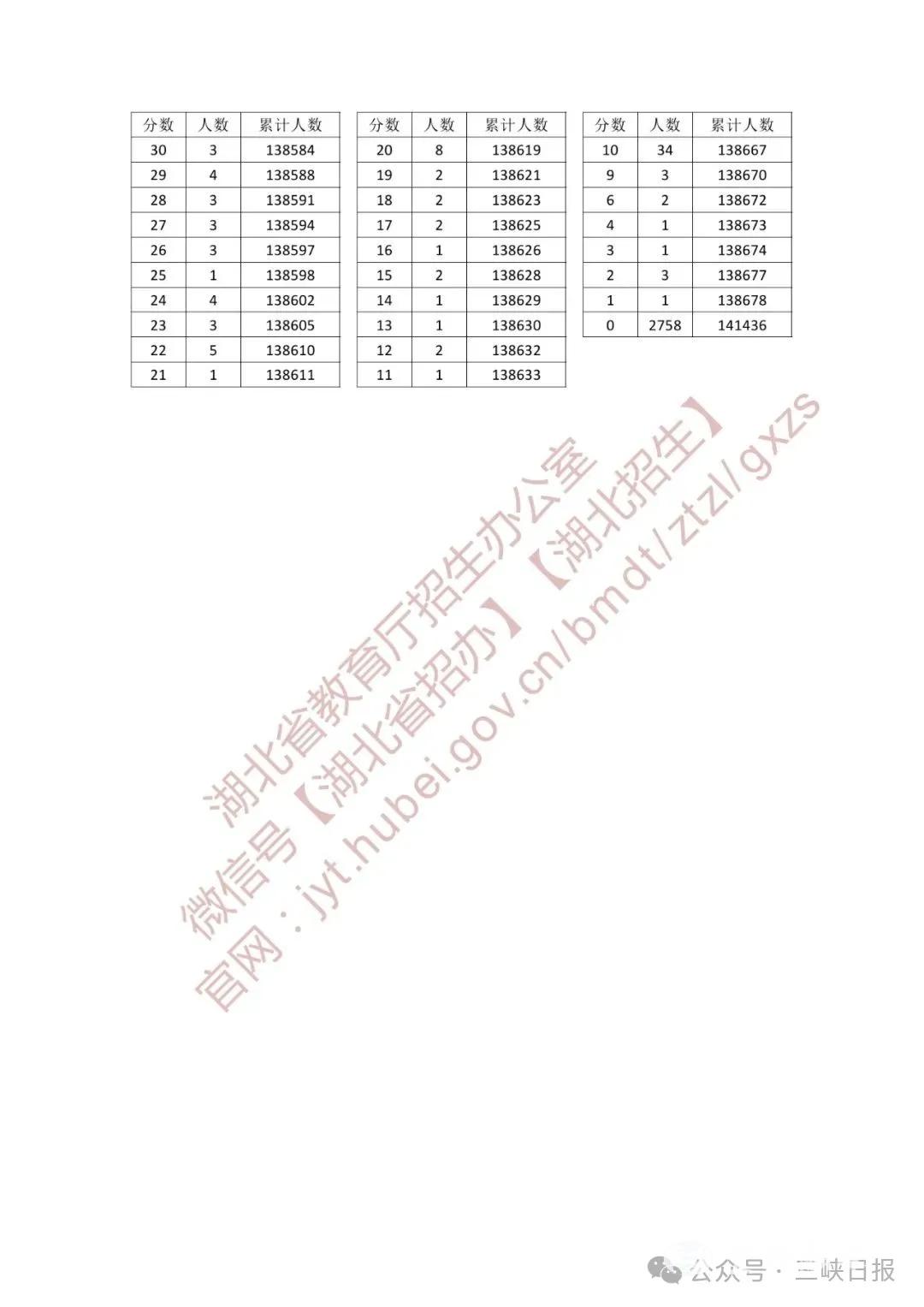 | 分数 | 人数 | 累计人数 |
|---|---|---|
| 30 | 3 | 138584 |
| 29 | 4 | 138588 |
| 28 | 3 | 138591 |
| 27 | 3 | 138594 |
| 26 | 3 | 138597 |
| 25 | 1 | 138598 |
| 24 | 4 | 138602 |
| 23 | 3 | 138605 |
| 22 | 5 | 138610 |
| 21 | 1 | 138611 |

| 分数 | 人数 | 累计人数 |
|---|---|---|
| 20 | 8 | 138619 |
| 19 | 2 | 138621 |
| 18 | 2 | 138623 |
| 17 | 2 | 138625 |
| 16 | 1 | 138626 |
| 15 | 2 | 138628 |
| 14 | 1 | 138629 |
| 13 | 1 | 138630 |
| 12 | 2 | 138632 |
| 11 | 1 | 138633 |

| 分数 | 人数 | 累计人数 |
|---|---|---|
| 10 | 34 | 138667 |
| 9 | 3 | 138670 |
| 6 | 2 | 138672 |
| 4 | 1 | 138673 |
| 3 | 1 | 138674 |
| 2 | 3 | 138677 |
| 1 | 1 | 138678 |
| 0 | 2758 | 141436 |

湖北省教育厅招生办公室
微信号【湖北省招办】【湖北招生】
官网：jyt.hubei.gov.cn/bmdt/ztzl/gxzs

公众号 · 三峡日报